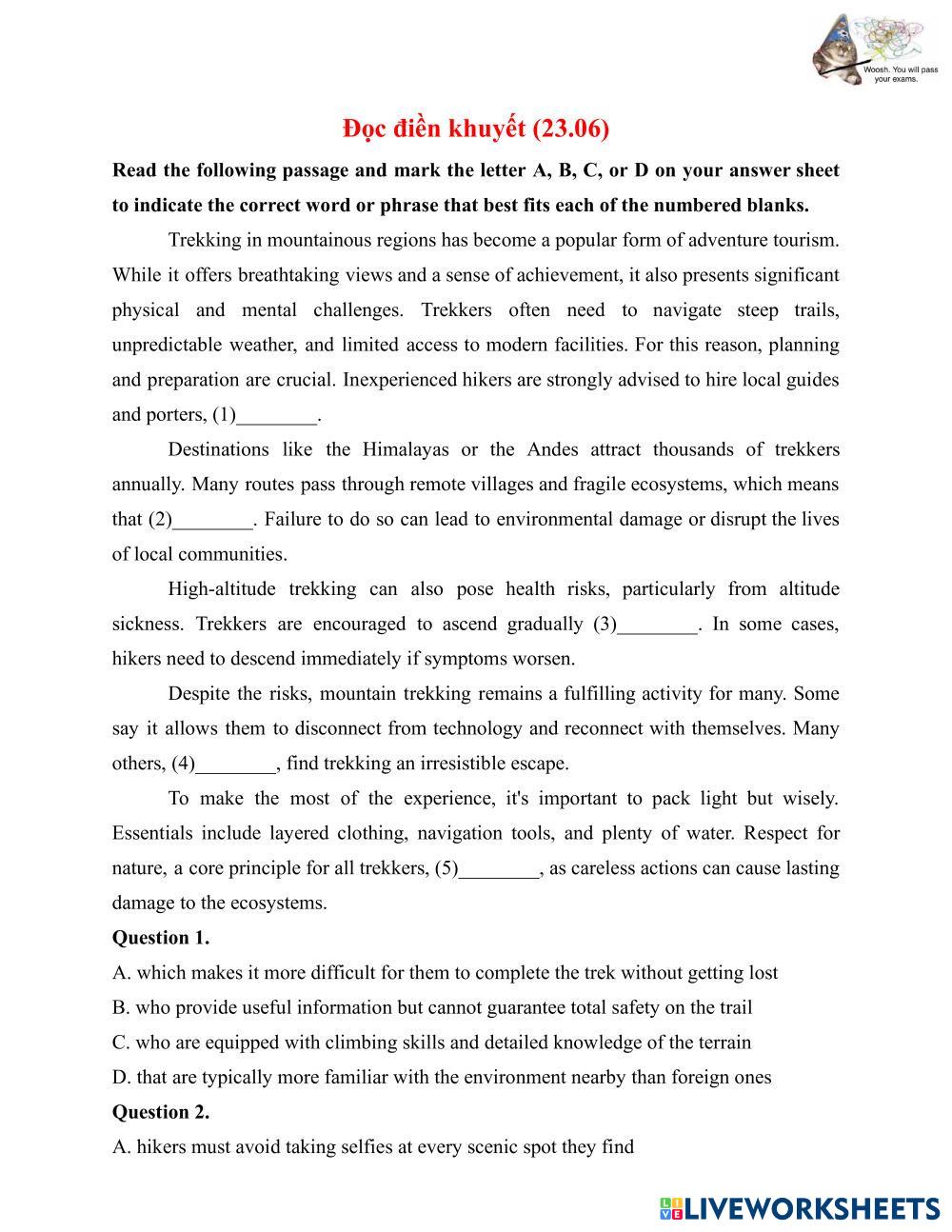 Woosh. You will pass your exams.

Đọc điền khuyết (23.06)

Read the following passage and mark the letter A, B, C, or D on your answer sheet to indicate the correct word or phrase that best fits each of the numbered blanks.

Trekking in mountainous regions has become a popular form of adventure tourism. While it offers breathtaking views and a sense of achievement, it also presents significant physical and mental challenges. Trekkers often need to navigate steep trails, unpredictable weather, and limited access to modern facilities. For this reason, planning and preparation are crucial. Inexperienced hikers are strongly advised to hire local guides and porters, (1)________.

Destinations like the Himalayas or the Andes attract thousands of trekkers annually. Many routes pass through remote villages and fragile ecosystems, which means that (2)________. Failure to do so can lead to environmental damage or disrupt the lives of local communities.

High-altitude trekking can also pose health risks, particularly from altitude sickness. Trekkers are encouraged to ascend gradually (3)________. In some cases, hikers need to descend immediately if symptoms worsen.

Despite the risks, mountain trekking remains a fulfilling activity for many. Some say it allows them to disconnect from technology and reconnect with themselves. Many others, (4)________, find trekking an irresistible escape.

To make the most of the experience, it's important to pack light but wisely. Essentials include layered clothing, navigation tools, and plenty of water. Respect for nature, a core principle for all trekkers, (5)________, as careless actions can cause lasting damage to the ecosystems.

Question 1.
A. which makes it more difficult for them to complete the trek without getting lost
B. who provide useful information but cannot guarantee total safety on the trail
C. who are equipped with climbing skills and detailed knowledge of the terrain
D. that are typically more familiar with the environment nearby than foreign ones

Question 2.
A. hikers must avoid taking selfies at every scenic spot they find

LIVEWORKSHEETS